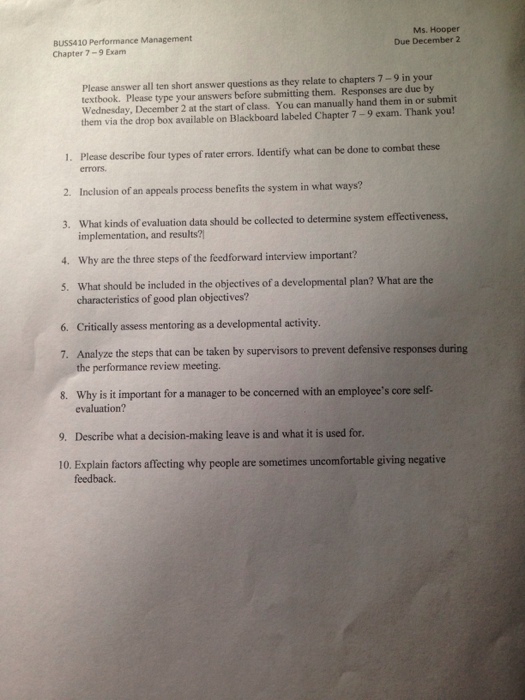 BUSS410 Performance Management
Chapter 7 – 9 Exam

Ms. Hooper
Due December 2

Please answer all ten short answer questions as they relate to chapters 7 – 9 in your textbook. Please type your answers before submitting them. Responses are due by Wednesday, December 2 at the start of class. You can manually hand them in or submit them via the drop box available on Blackboard labeled Chapter 7 – 9 exam. Thank you!

1. Please describe four types of rater errors. Identify what can be done to combat these errors.

2. Inclusion of an appeals process benefits the system in what ways?

3. What kinds of evaluation data should be collected to determine system effectiveness, implementation, and results?|

4. Why are the three steps of the feedforward interview important?

5. What should be included in the objectives of a developmental plan? What are the characteristics of good plan objectives?

6. Critically assess mentoring as a developmental activity.

7. Analyze the steps that can be taken by supervisors to prevent defensive responses during the performance review meeting.

8. Why is it important for a manager to be concerned with an employee's core self-evaluation?

9. Describe what a decision-making leave is and what it is used for.

10. Explain factors affecting why people are sometimes uncomfortable giving negative feedback.